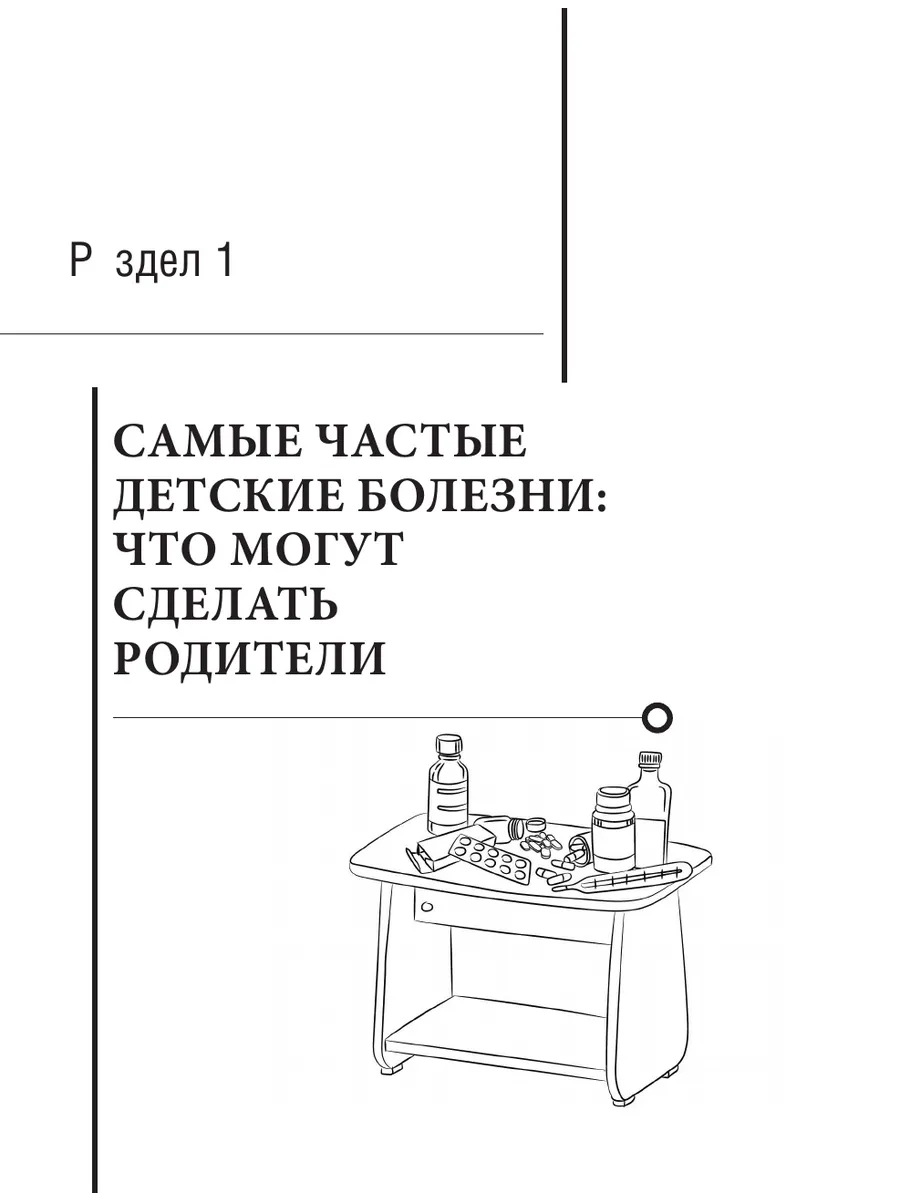 Р здел 1

САМЫЕ ЧАСТЫЕ ДЕТСКИЕ БОЛЕЗНИ: ЧТО МОГУТ СДЕЛАТЬ РОДИТЕЛИ